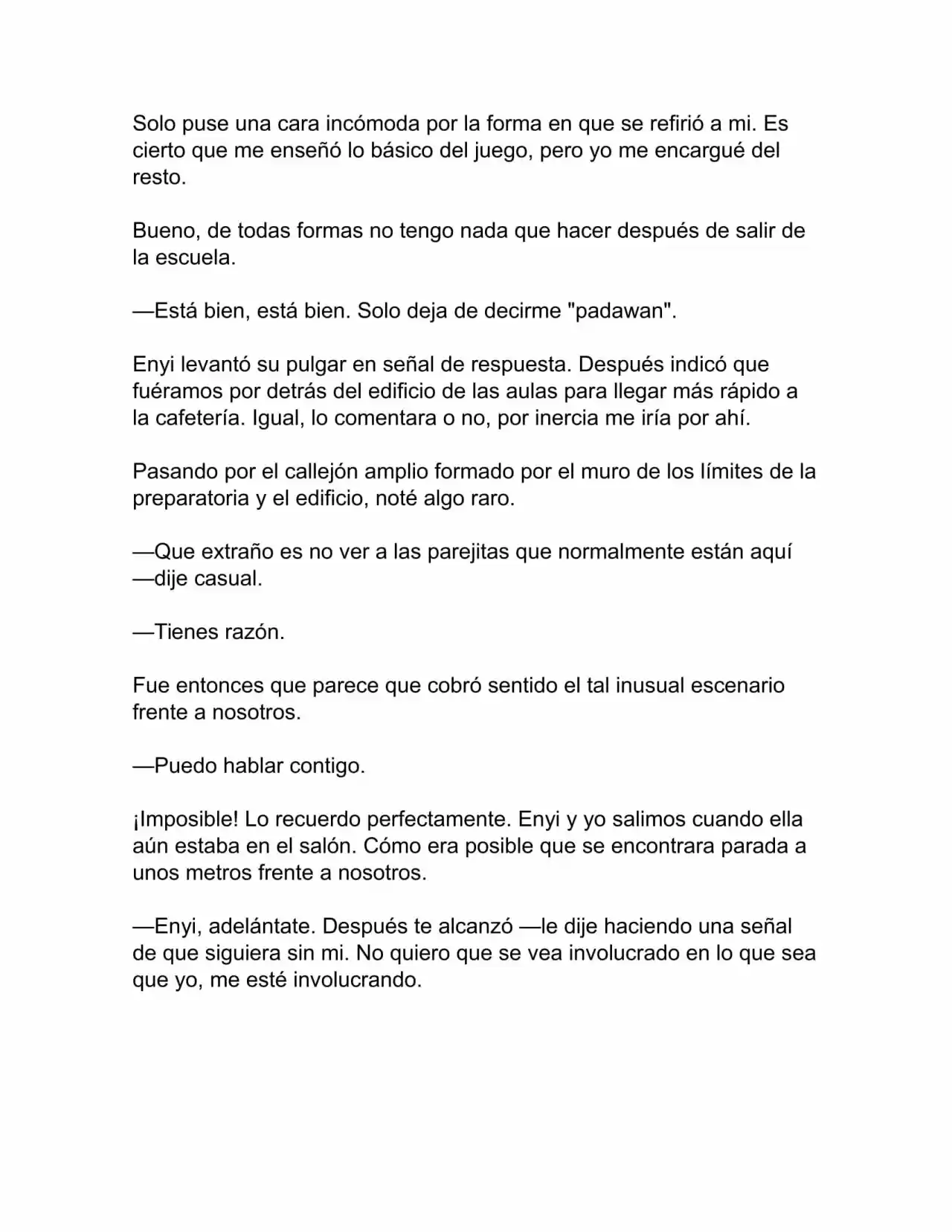 Solo puse una cara incómoda por la forma en que se refirió a mi. Es cierto que me enseñó lo básico del juego, pero yo me encargué del resto.

Bueno, de todas formas no tengo nada que hacer después de salir de la escuela.

—Está bien, está bien. Solo deja de decirme "padawan".

Enyi levantó su pulgar en señal de respuesta. Después indicó que fuéramos por detrás del edificio de las aulas para llegar más rápido a la cafetería. Igual, lo comentara o no, por inercia me iría por ahí.

Pasando por el callejón amplio formado por el muro de los límites de la preparatoria y el edificio, noté algo raro.

—Que extraño es no ver a las parejitas que normalmente están aquí —dije casual.

—Tienes razón.

Fue entonces que parece que cobró sentido el tal inusual escenario frente a nosotros.

—Puedo hablar contigo.

¡Imposible! Lo recuerdo perfectamente. Enyi y yo salimos cuando ella aún estaba en el salón. Cómo era posible que se encontrara parada a unos metros frente a nosotros.

—Enyi, adelántate. Después te alcanzó —le dije haciendo una señal de que siguiera sin mi. No quiero que se vea involucrado en lo que sea que yo, me esté involucrando.